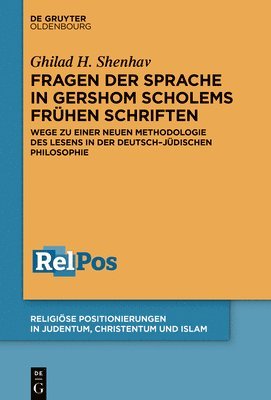 DE GRUYTER
OLDENBOURG

Ghilad H. Shenhav

FRAGEN DER SPRACHE IN GERSHOM SCHOLEMS FRÜHEN SCHRIFTEN

WEGE ZU EINER NEUEN METHODOLOGIE DES LESENS IN DER DEUTSCH-JÜDISCHEN PHILOSOPHIE

RelPos

RELIGIÖSE POSITIONIERUNGEN IN JUDENTUM, CHRISTENTUM UND ISLAM

DE G